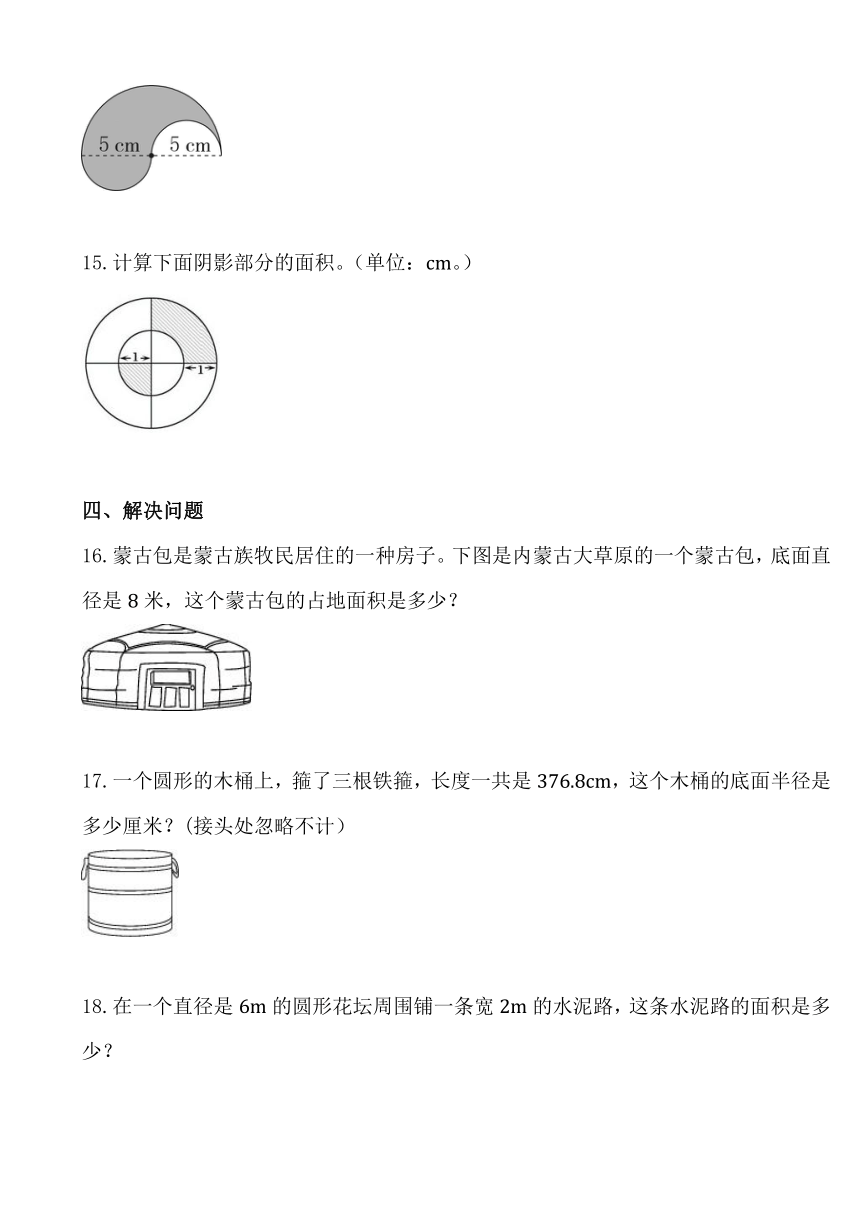 5 cm 5 cm

15. 计算下面阴影部分的面积。（单位：cm。）

1 1

四、解决问题

16. 蒙古包是蒙古族牧民居住的一种房子。下图是内蒙古大草原的一个蒙古包，底面直径是 8 米，这个蒙古包的占地面积是多少？

17. 一个圆形的木桶上，箍了三根铁箍，长度一共是 376.8cm，这个木桶的底面半径是多少厘米？(接头处忽略不计）

18. 在一个直径是 6m 的圆形花坛周围铺一条宽 2m 的水泥路，这条水泥路的面积是多少？